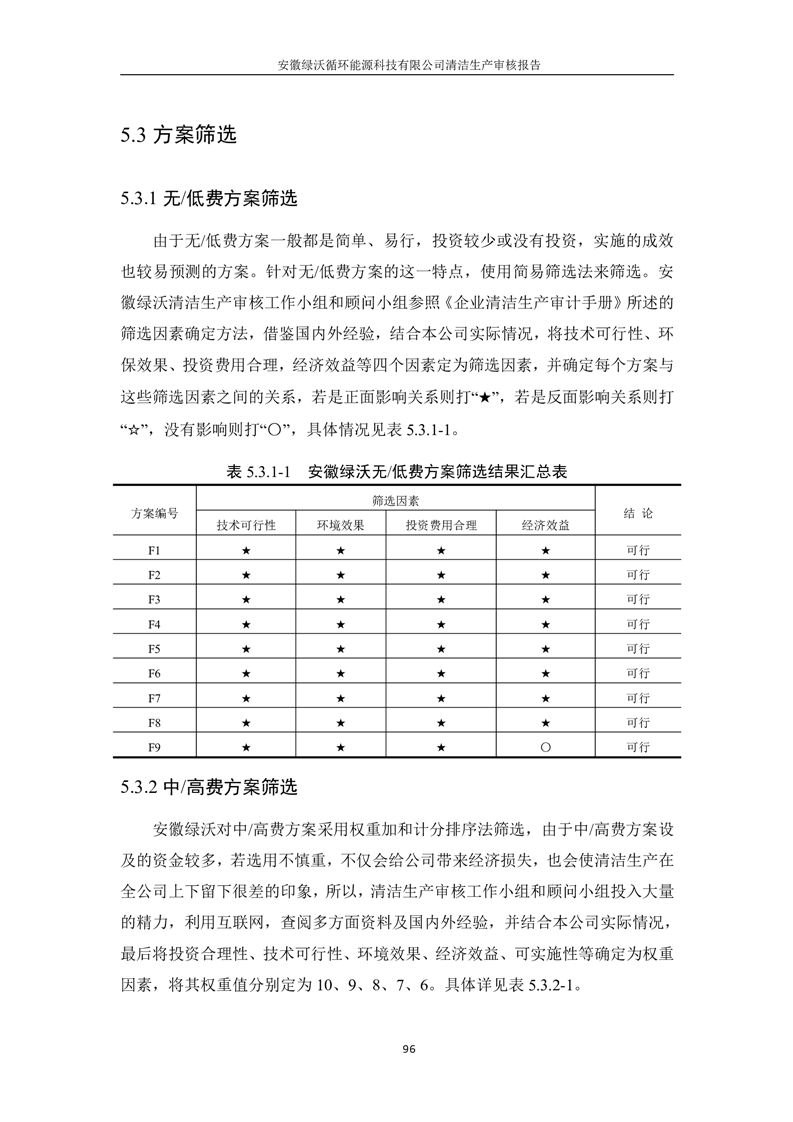 安徽绿沃循环能源科技有限公司清洁生产审核报告

5.3 方案筛选

5.3.1 无/低费方案筛选

由于无/低费方案一般都是简单、易行，投资较少或没有投资，实施的成效也较易预测的方案。针对无/低费方案的这一特点，使用简易筛选法来筛选。安徽绿沃清洁生产审核工作小组和顾问小组参照《企业清洁生产审计手册》所述的筛选因素确定方法，借鉴国内外经验，结合本公司实际情况，将技术可行性、环保效果、投资费用合理，经济效益等四个因素定为筛选因素，并确定每个方案与这些筛选因素之间的关系，若是正面影响关系则打“★”，若是反面影响关系则打“☆”，没有影响则打“○”，具体情况见表 5.3.1-1。

表 5.3.1-1 安徽绿沃无/低费方案筛选结果汇总表

| 方案编号 | 筛选因素 | | | | 结 论 |
|---|---|---|---|---|---|
| | 技术可行性 | 环境效果 | 投资费用合理 | 经济效益 | |
| F1 | ★ | ★ | ★ | ★ | 可行 |
| F2 | ★ | ★ | ★ | ★ | 可行 |
| F3 | ★ | ★ | ★ | ★ | 可行 |
| F4 | ★ | ★ | ★ | ★ | 可行 |
| F5 | ★ | ★ | ★ | ★ | 可行 |
| F6 | ★ | ★ | ★ | ★ | 可行 |
| F7 | ★ | ★ | ★ | ★ | 可行 |
| F8 | ★ | ★ | ★ | ★ | 可行 |
| F9 | ★ | ★ | ★ | ○ | 可行 |

5.3.2 中/高费方案筛选

安徽绿沃对中/高费方案采用权重加和计分排序法筛选，由于中/高费方案设及的资金较多，若选用不慎重，不仅会给公司带来经济损失，也会使清洁生产在全公司上下留下很差的印象，所以，清洁生产审核工作小组和顾问小组投入大量的精力，利用互联网，查阅多方面资料及国内外经验，并结合本公司实际情况，最后将投资合理性、技术可行性、环境效果、经济效益、可实施性等确定为权重因素，将其权重值分别定为 10、9、8、7、6。具体详见表 5.3.2-1。

96